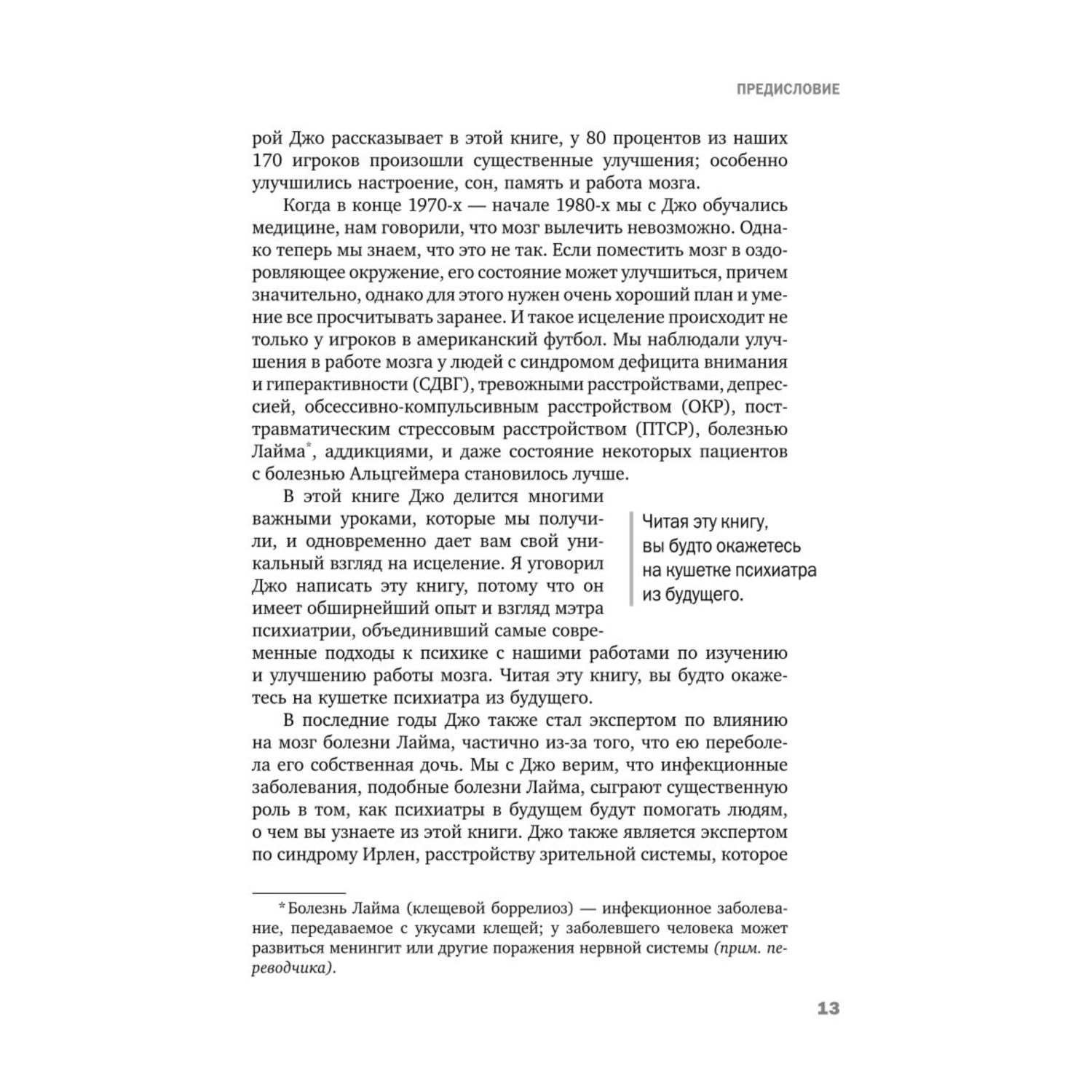 ПРЕДИСЛОВИЕ

рой Джо рассказывает в этой книге, у 80 процентов из наших 170 игроков произошли существенные улучшения; особенно улучшились настроение, сон, память и работа мозга.

Когда в конце 1970-х — начале 1980-х мы с Джо обучались медицине, нам говорили, что мозг вылечить невозможно. Однако теперь мы знаем, что это не так. Если поместить мозг в оздоровляющее окружение, его состояние может улучшиться, причем значительно, однако для этого нужен очень хороший план и умение все просчитывать заранее. И такое исцеление происходит не только у игроков в американский футбол. Мы наблюдали улучшения в работе мозга у людей с синдромом дефицита внимания и гиперактивности (СДВГ), тревожными расстройствами, депрессией, обсессивно-компульсивным расстройством (ОКР), посттравматическим стрессовым расстройством (ПТСР), болезнью Лайма*, аддикциями, и даже состояние некоторых пациентов с болезнью Альцгеймера становилось лучше.

В этой книге Джо делится многими важными уроками, которые мы получили, и одновременно дает вам свой уникальный взгляд на исцеление. Я уговорил Джо написать эту книгу, потому что он имеет обширнейший опыт и взгляд мэтра психиатрии, объединивший самые современные подходы к психике с нашими работами по изучению и улучшению работы мозга. Читая эту книгу, вы будто окажетесь на кушетке психиатра из будущего.

Читая эту книгу, вы будто окажетесь на кушетке психиатра из будущего.

В последние годы Джо также стал экспертом по влиянию на мозг болезни Лайма, частично из-за того, что ею переболела его собственная дочь. Мы с Джо верим, что инфекционные заболевания, подобные болезни Лайма, сыграют существенную роль в том, как психиатры в будущем будут помогать людям, о чем вы узнаете из этой книги. Джо также является экспертом по синдрому Ирлен, расстройству зрительной системы, которое

*Болезнь Лайма (клещевой боррелиоз) — инфекционное заболевание, передаваемое с укусами клещей; у заболевшего человека может развиться менингит или другие поражения нервной системы (прим. переводчика).

13